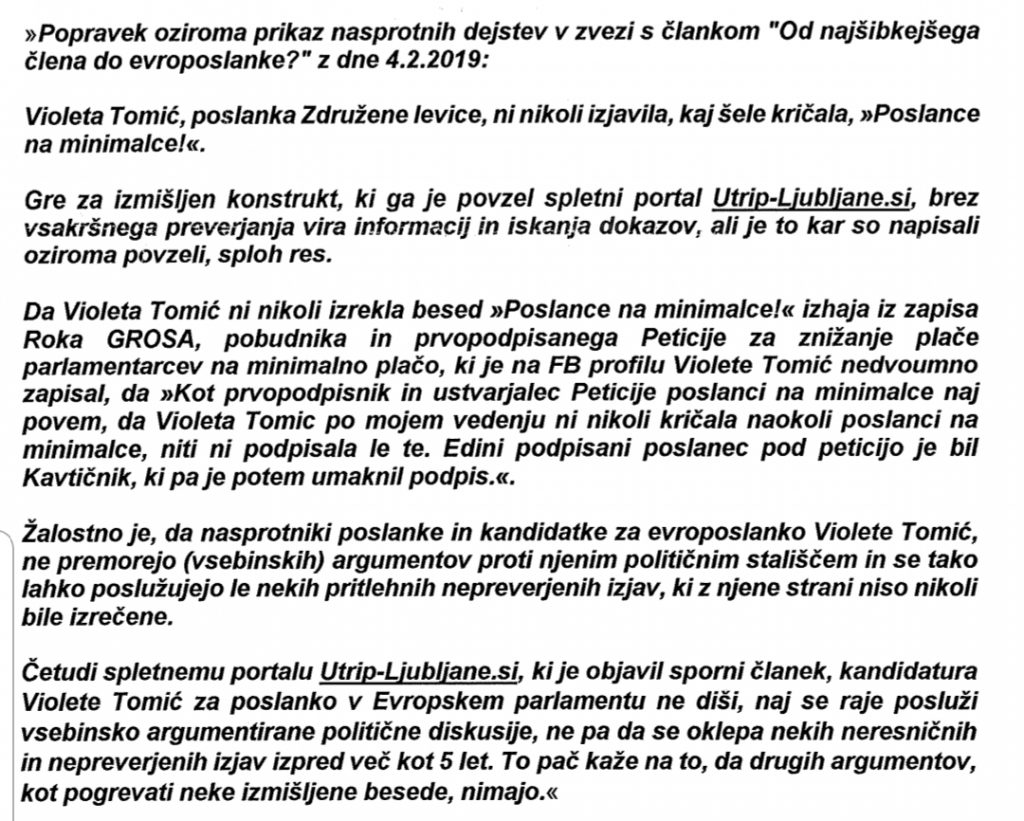 »Popravek oziroma prikaz nasprotnih dejstev v zvezi s člankom "Od najšibkejšega člena do evroposlanke?" z dne 4.2.2019:

Violeta Tomić, poslanka Združene levice, ni nikoli izjavila, kaj šele kričala, »Poslance na minimalce!«.

Gre za izmišljen konstrukt, ki ga je povzel spletni portal Utrip-Ljubljane.si, brez vsakršnega preverjanja vira informacij in iskanja dokazov, ali je to kar so napisali oziroma povzeli, sploh res.

Da Violeta Tomić ni nikoli izrekla besed »Poslance na minimalce!« izhaja iz zapisa Roka GROSA, pobudnika in prvopodpisanega Peticije za znižanje plače parlamentarcev na minimalno plačo, ki je na FB profilu Violete Tomić nedvoumno zapisal, da »Kot prvopodpisnik in ustvarjalec Peticije poslanci na minimalce naj povem, da Violeta Tomic po mojem vedenju ni nikoli kričala naokoli poslanci na minimalce, niti ni podpisala le te. Edini podpisani poslanec pod peticijo je bil Kavtičnik, ki pa je potem umaknil podpis.«.

Žalostno je, da nasprotniki poslanke in kandidatke za evroposlanko Violete Tomić, ne premorejo (vsebinskih) argumentov proti njenim političnim stališčem in se tako lahko poslužujejo le nekih pritlehnih nepreverjenih izjav, ki z njene strani niso nikoli bile izrečene.

Četudi spletnemu portalu Utrip-Ljubljane.si, ki je objavil sporni članek, kandidatura Violete Tomić za poslanko v Evropskem parlamentu ne diši, naj se raje posluži vsebinsko argumentirane politične diskusije, ne pa da se oklepa nekih neresničnih in nepreverjenih izjav izpred več kot 5 let. To pač kaže na to, da drugih argumentov, kot pogrevati neke izmišljene besede, nimajo.«